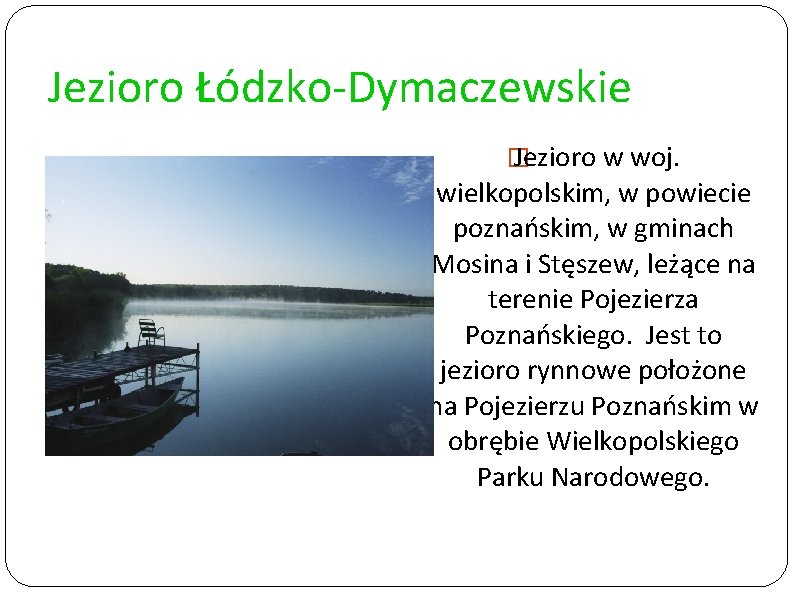 Jezioro Łódzko-Dymaczewskie

Jezioro w woj. wielkopolskim, w powiecie poznańskim, w gminach Mosina i Stęszew, leżące na terenie Pojezierza Poznańskiego. Jest to jezioro rynnowe położone na Pojezierzu Poznańskim w obrębie Wielkopolskiego Parku Narodowego.